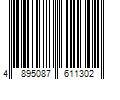 4 895087 611302